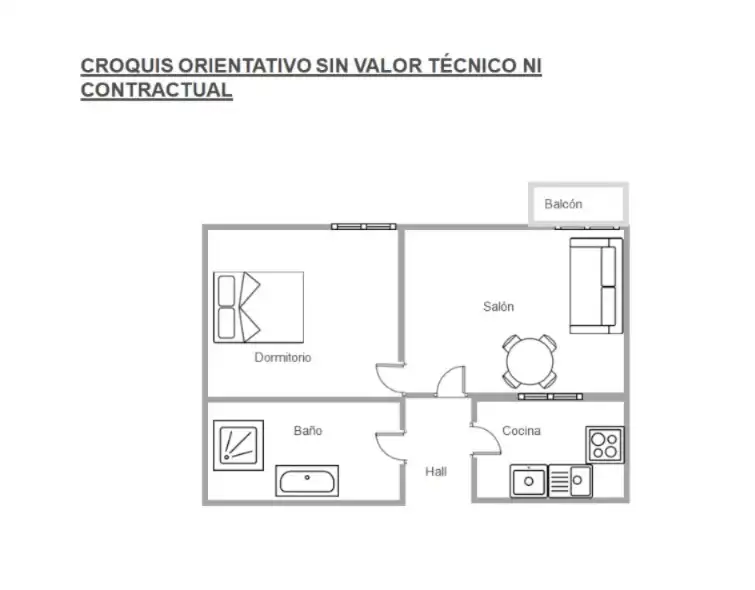 CROQUIS ORIENTATIVO SIN VALOR TÉCNICO NI CONTRACTUAL

Balcón

Salón

Dormitorio

Baño

Cocina

Hall